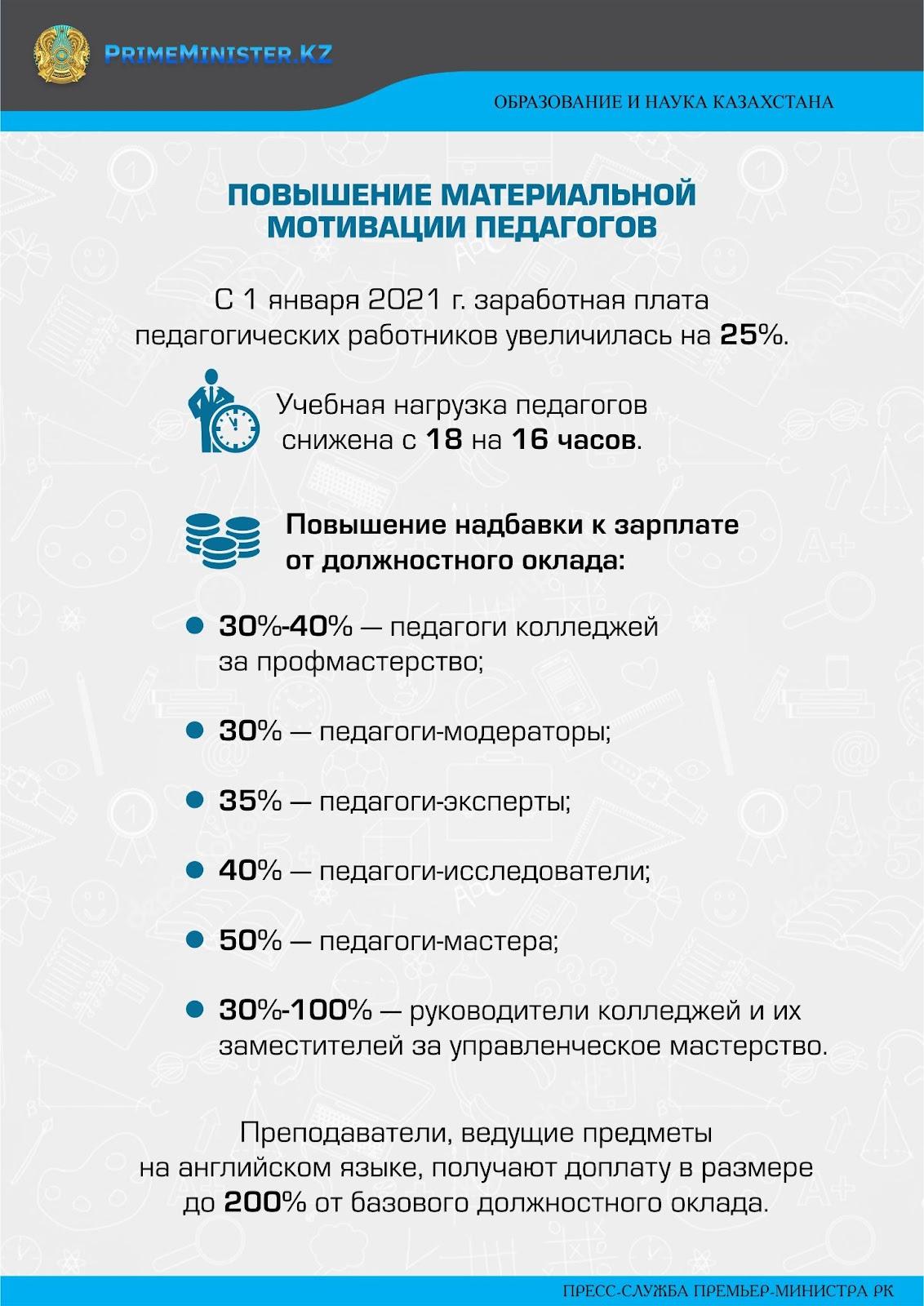 PRIMEMINISTER.KZ

ОБРАЗОВАНИЕ И НАУКА КАЗАХСТАНА

ПОВЫШЕНИЕ МАТЕРИАЛЬНОЙ МОТИВАЦИИ ПЕДАГОГОВ

С 1 января 2021 г. заработная плата педагогических работников увеличилась на 25%.

Учебная нагрузка педагогов снижена с 18 на 16 часов.

Повышение надбавки к зарплате от должностного оклада:

30%-40% — педагоги колледжей за профмастерство;

30% — педагоги-модераторы;

35% — педагоги-эксперты;

40% — педагоги-исследователи;

50% — педагоги-мастера;

30%-100% — руководители колледжей и их заместителей за управленческое мастерство.

Преподаватели, ведущие предметы на английском языке, получают доплату в размере до 200% от базового должностного оклада.

ПРЕСС-СЛУЖБА ПРЕМЬЕР-МИНИСТРА РК